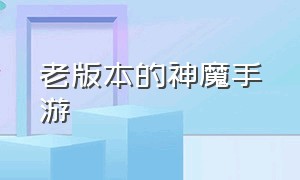 老版本的神魔手游